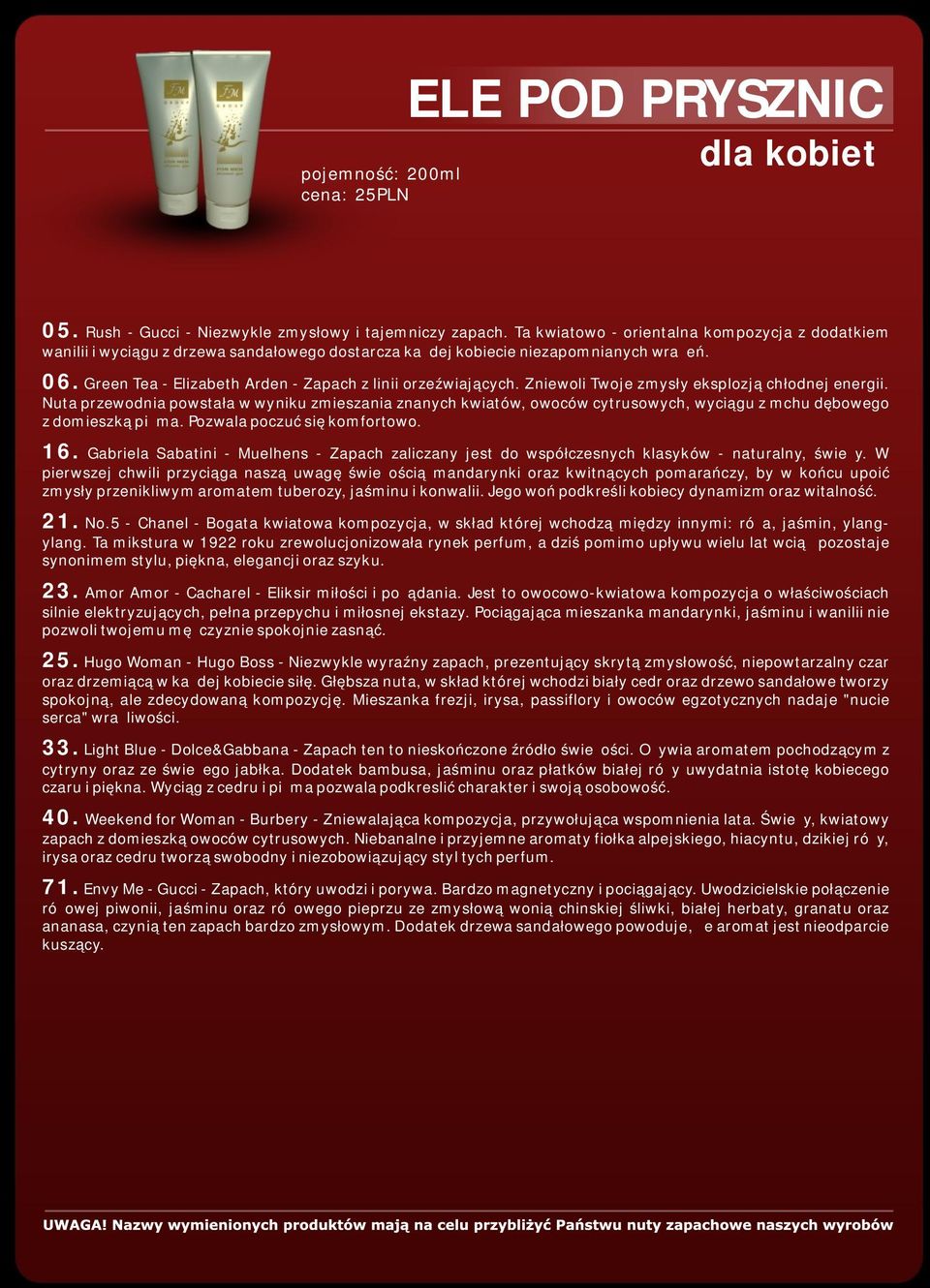 ELE POD PRYSZNIC
dla kobiet

pojemność: 200ml
cena: 25PLN

05. Rush - Gucci - Niezwykle zmysłowy i tajemniczy zapach. Ta kwiatowo - orientalna kompozycja z dodatkiem wanilii i wyciągu z drzewa sandałowego dostarcza ka dej kobiecie niezapomnianych wra eń.

06. Green Tea - Elizabeth Arden - Zapach z linii orzeźwiających. Zniewoli Twoje zmysły eksplozją chłodnej energii. Nuta przewodnia powstała w wyniku zmieszania znanych kwiatów, owoców cytrusowych, wyciągu z mchu dębowego z domieszką pi ma. Pozwala poczuć się komfortowo.

16. Gabriela Sabatini - Muelhens - Zapach zaliczany jest do współczesnych klasyków - naturalny, świe y. W pierwszej chwili przyciąga naszą uwagę świe ością mandarynki oraz kwitnących pomarańczy, by w końcu upoić zmysły przenikliwym aromatem tuberozy, jaśminu i konwalii. Jego woń podkreśli kobiecy dynamizm oraz witalność.

21. No.5 - Chanel - Bogata kwiatowa kompozycja, w skład której wchodzą między innymi: ró a, jaśmin, ylang-ylang. Ta mikstura w 1922 roku zrewolucjonizowała rynek perfum, a dziś pomimo upływu wielu lat wcią pozostaje synonimem stylu, piękna, elegancji oraz szyku.

23. Amor Amor - Cacharel - Eliksir miłości i po ądania. Jest to owocowo-kwiatowa kompozycja o właściwościach silnie elektryzujących, pełna przepychu i miłosnej ekstazy. Pociągająca mieszanka mandarynki, jaśminu i wanilii nie pozwoli twojemu mę czyznie spokojnie zasnąć.

25. Hugo Woman - Hugo Boss - Niezwykle wyraźny zapach, prezentujący skrytą zmysłowość, niepowtarzalny czar oraz drzemiącą w ka dej kobiecie siłę. Głębsza nuta, w skład której wchodzi biały cedr oraz drzewo sandałowe tworzy spokojną, ale zdecydowaną kompozycję. Mieszanka frezji, irysa, passiflory i owoców egzotycznych nadaje "nucie serca" wra liwości.

33. Light Blue - Dolce&Gabbana - Zapach ten to nieskończone źródło świe ości. O ywia aromatem pochodzącym z cytryny oraz ze świe ego jabłka. Dodatek bambusa, jaśminu oraz płatków białej ró y uwydatnia istotę kobiecego czaru i piękna. Wyciąg z cedru i pi ma pozwala podkreslić charakter i swoją osobowość.

40. Weekend for Woman - Burbery - Zniewalająca kompozycja, przywołująca wspomnienia lata. Świe y, kwiatowy zapach z domieszką owoców cytrusowych. Niebanalne i przyjemne aromaty fiołka alpejskiego, hiacyntu, dzikiej ró y, irysa oraz cedru tworzą swobodny i niezobowiązujący styl tych perfum.

71. Envy Me - Gucci - Zapach, który uwodzi i porywa. Bardzo magnetyczny i pociągający. Uwodzicielskie połączenie ró owej piwonii, jaśminu oraz ró owego pieprzu ze zmysłową wonią chinskiej śliwki, białej herbaty, granatu oraz ananasa, czynią ten zapach bardzo zmysłowym. Dodatek drzewa sandałowego powoduje, e aromat jest nieodparcie kuszący.

UWAGA! Nazwy wymienionych produktów mają na celu przybliżyć Państwu nuty zapachowe naszych wyrobów